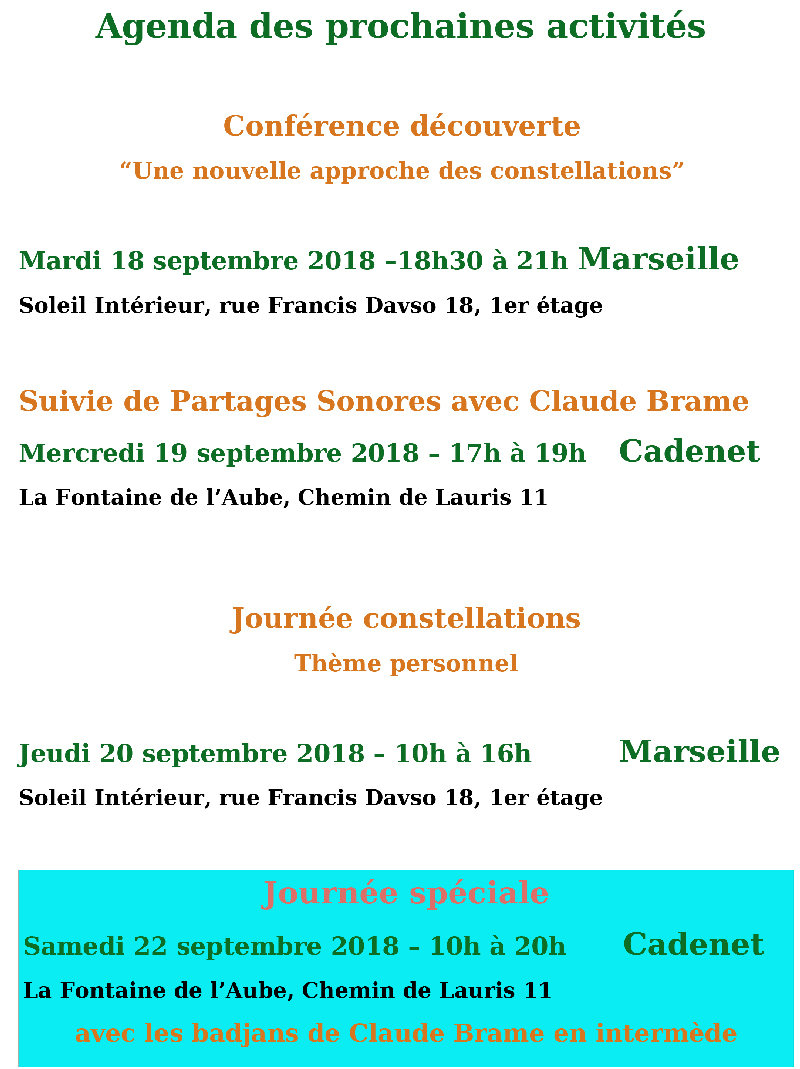 Agenda des prochaines activités

Conférence découverte

“Une nouvelle approche des constellations”

Mardi 18 septembre 2018 –18h30 à 21h Marseille

Soleil Intérieur, rue Francis Davso 18, 1er étage

Suivie de Partages Sonores avec Claude Brame

Mercredi 19 septembre 2018 – 17h à 19h Cadenet

La Fontaine de l’Aube, Chemin de Lauris 11

Journée constellations

Thème personnel

Jeudi 20 septembre 2018 – 10h à 16h Marseille

Soleil Intérieur, rue Francis Davso 18, 1er étage

Journée spéciale

Samedi 22 septembre 2018 – 10h à 20h Cadenet

La Fontaine de l’Aube, Chemin de Lauris 11

avec les badjans de Claude Brame en intermède